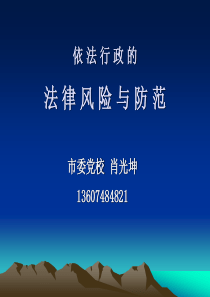 依法行政的

法律风险与防范

市委党校 肖光坤

13607484821